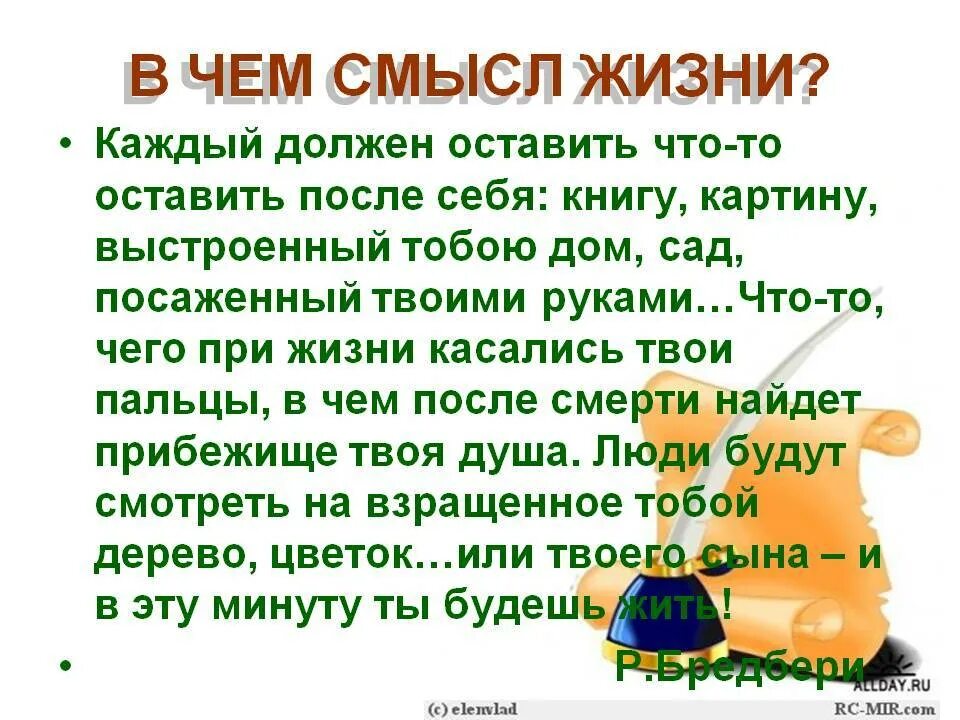 В ЧЕМ СМЫСЛ ЖИЗНИ?

• Каждый должен оставить что-то оставить после себя: книгу, картину, выстроенный тобою дом, сад, посаженный твоими руками…Что-то, чего при жизни касались твои пальцы, в чем после смерти найдет прибежище твоя душа. Люди будут смотреть на взращенное тобой дерево, цветок…или твоего сына – и в эту минуту ты будешь жить!

• Р.Бредбери

ALLDAY.RU

(c) elenvlad

RC-MIR.com